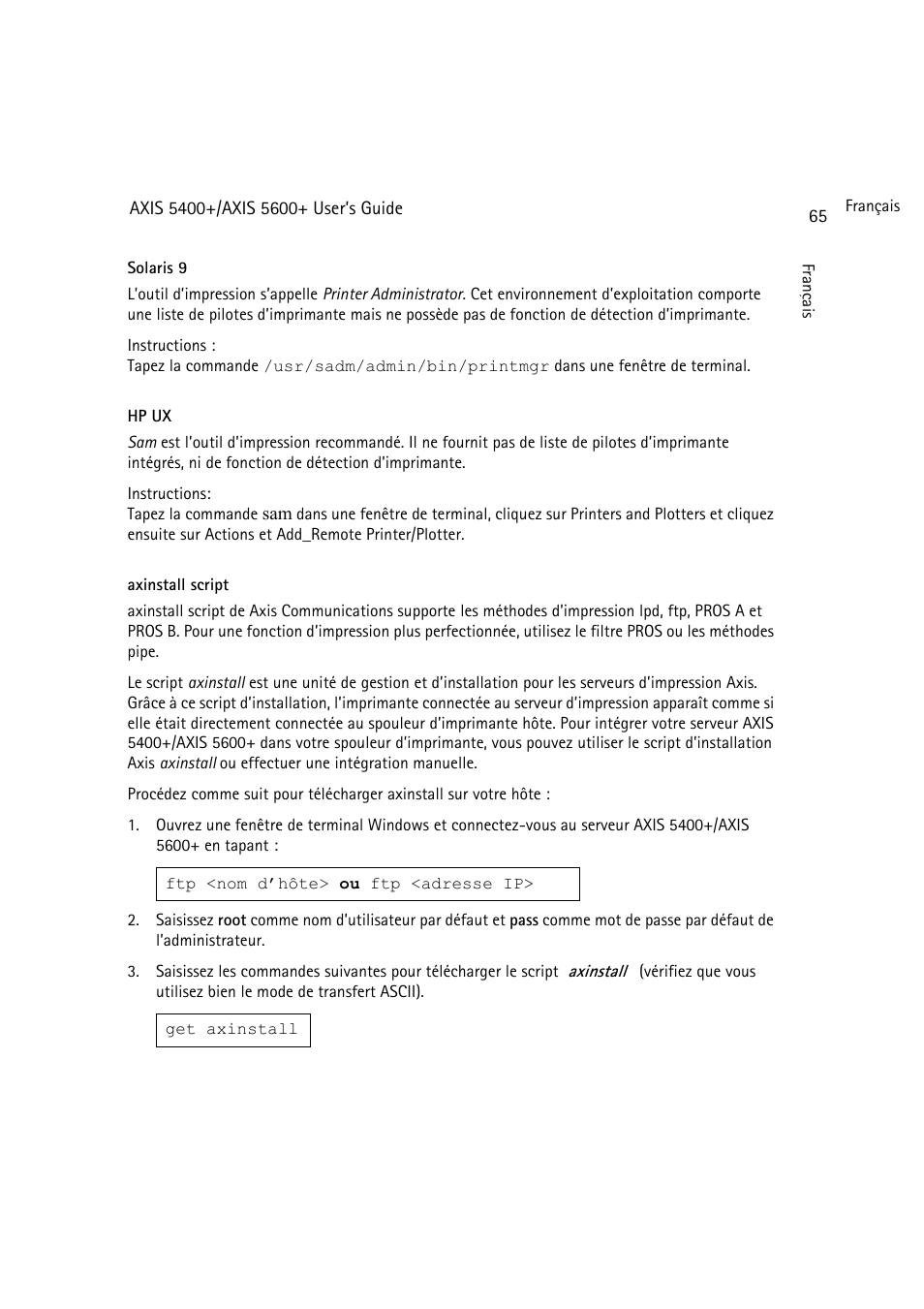 AXIS 5400+/AXIS 5600+ User's Guide

65

Français

Français

Solaris 9

L'outil d'impression s'appelle Printer Administrator. Cet environnement d'exploitation comporte une liste de pilotes d'imprimante mais ne possède pas de fonction de détection d'imprimante.

Instructions :
Tapez la commande /usr/sadm/admin/bin/printmgr dans une fenêtre de terminal.

HP UX

Sam est l'outil d'impression recommandé. Il ne fournit pas de liste de pilotes d'imprimante intégrés, ni de fonction de détection d'imprimante.

Instructions:
Tapez la commande sam dans une fenêtre de terminal, cliquez sur Printers and Plotters et cliquez ensuite sur Actions et Add_Remote Printer/Plotter.

axinstall script

axinstall script de Axis Communications supporte les méthodes d'impression lpd, ftp, PROS A et PROS B. Pour une fonction d'impression plus perfectionnée, utilisez le filtre PROS ou les méthodes pipe.

Le script axinstall est une unité de gestion et d'installation pour les serveurs d'impression Axis. Grâce à ce script d'installation, l'imprimante connectée au serveur d'impression apparaît comme si elle était directement connectée au spouleur d'imprimante hôte. Pour intégrer votre serveur AXIS 5400+/AXIS 5600+ dans votre spouleur d'imprimante, vous pouvez utiliser le script d'installation Axis axinstall ou effectuer une intégration manuelle.

Procédez comme suit pour télécharger axinstall sur votre hôte :

1. Ouvrez une fenêtre de terminal Windows et connectez-vous au serveur AXIS 5400+/AXIS 5600+ en tapant :

ftp <nom d'hôte> ou ftp <adresse IP>

2. Saisissez root comme nom d'utilisateur par défaut et pass comme mot de passe par défaut de l'administrateur.

3. Saisissez les commandes suivantes pour télécharger le script axinstall (vérifiez que vous utilisez bien le mode de transfert ASCII).

get axinstall